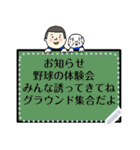 お知らせ
野球の体験会
みんな誘ってきてね
グラウンド集合だよ